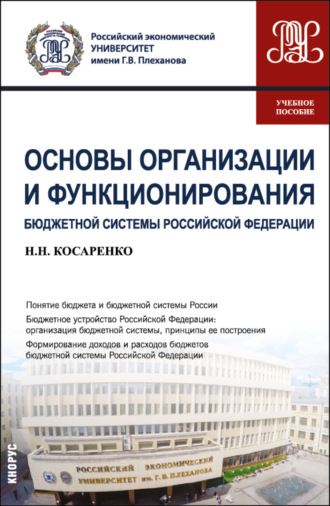 Российский экономический УНИВЕРСИТЕТ имени Г.В. Плеханова

УЧЕБНОЕ ПОСОБИЕ

ОСНОВЫ ОРГАНИЗАЦИИ И ФУНКЦИОНИРОВАНИЯ
БЮДЖЕТНОЙ СИСТЕМЫ РОССИЙСКОЙ ФЕДЕРАЦИИ

Н.Н. КОСАРЕНКО

Понятие бюджета и бюджетной системы России

Бюджетное устройство Российской Федерации: организация бюджетной системы, принципы ее построения

Формирование доходов и расходов бюджетов бюджетной системы Российской Федерации

РОССИЙСКИЙ ЭКОНОМИЧЕСКИЙ УНИВЕРСИТЕТ им. Г. В. ПЛЕХАНОВА

КНОРУС